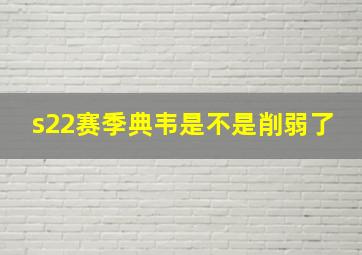 s22赛季典韦是不是削弱了